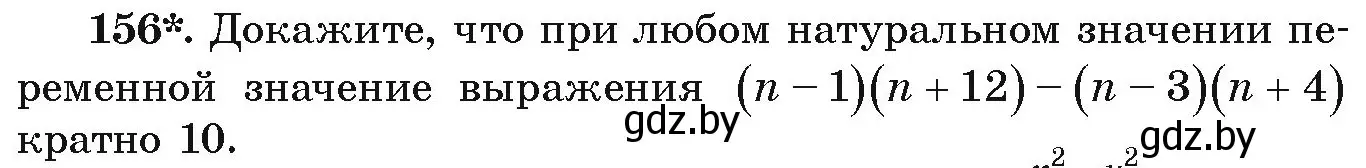 156*. Докажите, что при любом натуральном значении переменной значение выражения $(n-1)(n+12)-(n-3)(n+4)$ кратно 10.

gdz.by

gdz.by